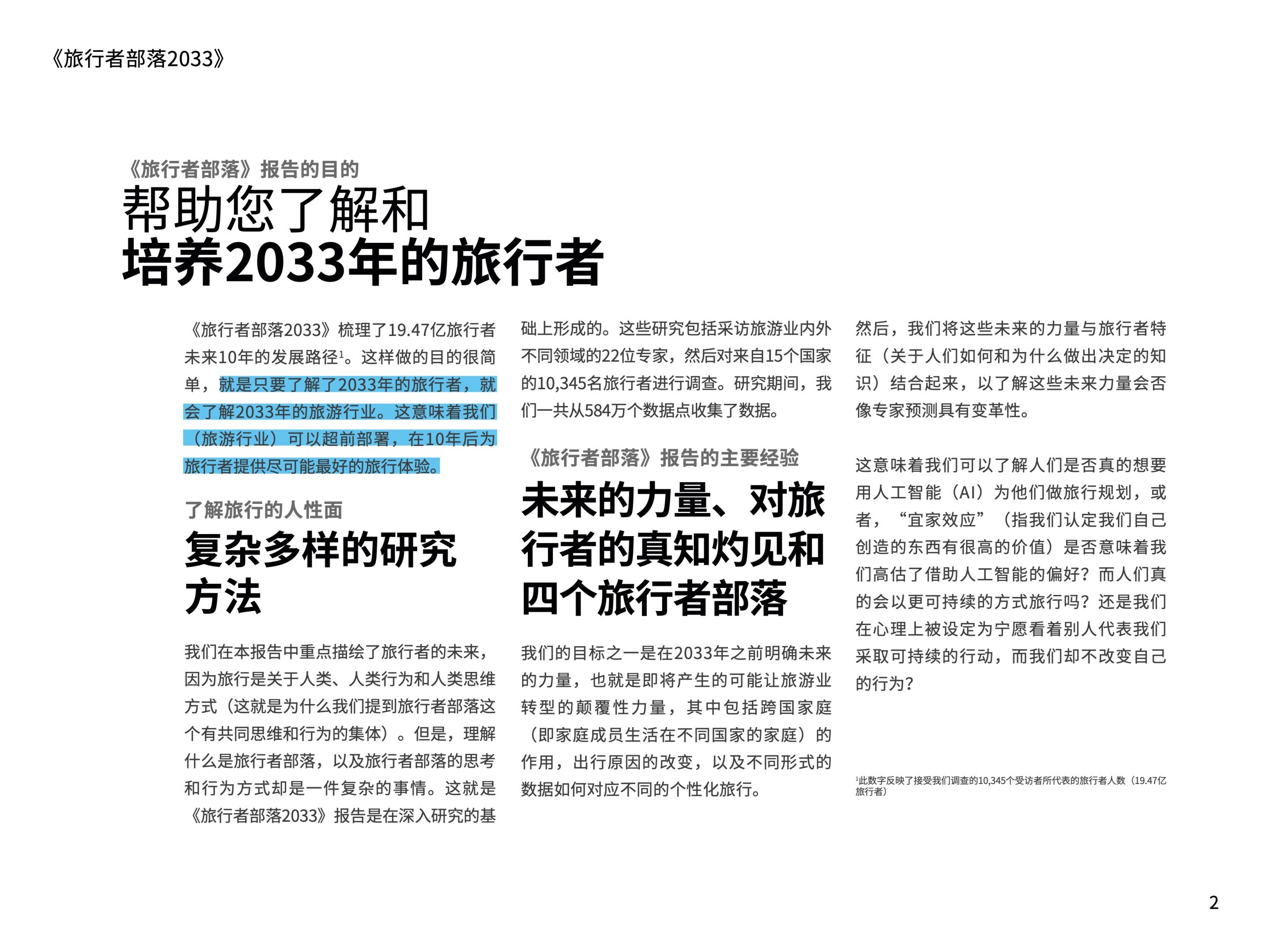 《旅行者部落2033》

《旅行者部落》报告的目的

帮助您了解和
培养2033年的旅行者

《旅行者部落2033》梳理了19.47亿旅行者未来10年的发展路径$^1$。这样做的目的很简单，就是只要了解了2033年的旅行者，就会了解2033年的旅游行业。这意味着我们（旅游行业）可以超前部署，在10年后为旅行者提供尽可能最好的旅行体验。

了解旅行的人性面

复杂多样的研究方法

我们在本报告中重点描绘了旅行者的未来，因为旅行是关于人类、人类行为和人类思维方式（这就是为什么我们提到旅行者部落这个有共同思维和行为的集体）。但是，理解什么是旅行者部落，以及旅行者部落的思考和行为方式却是一件复杂的事情。这就是《旅行者部落2033》报告是在深入研究的基础上形成的。这些研究包括采访旅游业内外不同领域的22位专家，然后对来自15个国家的10,345名旅行者进行调查。研究期间，我们一共从584万个数据点收集了数据。

《旅行者部落》报告的主要经验

未来的力量、对旅行者的真知灼见和四个旅行者部落

我们的目标之一是在2033年之前明确未来的力量，也就是即将产生的可能让旅游业转型的颠覆性力量，其中包括跨国家庭（即家庭成员生活在不同国家的家庭）的作用，出行原因的改变，以及不同形式的数据如何对应不同的个性化旅行。

然后，我们将这些未来的力量与旅行者特征（关于人们如何和为什么做出决定的知识）结合起来，以了解这些未来力量会否像专家预测具有变革性。

这意味着我们可以了解人们是否真的想要用人工智能（AI）为他们做旅行规划，或者，“宜家效应”（指我们认定我们自己创造的东西有很高的价值）是否意味着我们高估了借助人工智能的偏好？而人们真的会以更可持续的方式旅行吗？还是我们在心理上被设定为宁愿看着别人代表我们采取可持续的行动，而我们却不改变自己的行为？

$^1$此数字反映了接受我们调查的10,345个受访者所代表的旅行者人数（19.47亿旅行者）

2